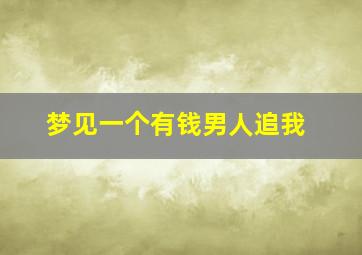 梦见一个有钱男人追我